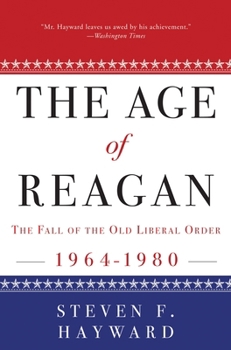 "Mr. Hayward leaves us awed by his achievement."
—Washington Times

THE AGE
of
REAGAN

THE FALL OF THE OLD LIBERAL ORDER

1964-1980

STEVEN F.
HAYWARD